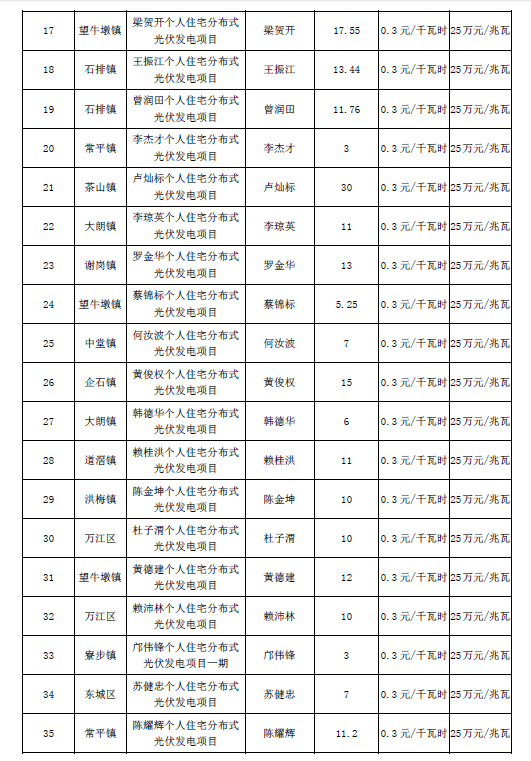 | 17 | 望牛墩镇 | 梁贺开个人住宅分布式光伏发电项目 | 梁贺开 | 17.55 | 0.3元/千瓦时 | 25万元/兆瓦 |
|---|---|---|---|---|---|---|
| 18 | 石排镇 | 王振江个人住宅分布式光伏发电项目 | 王振江 | 13.44 | 0.3元/千瓦时 | 25万元/兆瓦 |
| 19 | 石排镇 | 曾润田个人住宅分布式光伏发电项目 | 曾润田 | 11.76 | 0.3元/千瓦时 | 25万元/兆瓦 |
| 20 | 常平镇 | 李杰才个人住宅分布式光伏发电项目 | 李杰才 | 3 | 0.3元/千瓦时 | 25万元/兆瓦 |
| 21 | 茶山镇 | 卢灿标个人住宅分布式光伏发电项目 | 卢灿标 | 30 | 0.3元/千瓦时 | 25万元/兆瓦 |
| 22 | 大朗镇 | 李琼英个人住宅分布式光伏发电项目 | 李琼英 | 11 | 0.3元/千瓦时 | 25万元/兆瓦 |
| 23 | 谢岗镇 | 罗金华个人住宅分布式光伏发电项目 | 罗金华 | 13 | 0.3元/千瓦时 | 25万元/兆瓦 |
| 24 | 望牛墩镇 | 蔡锦标个人住宅分布式光伏发电项目 | 蔡锦标 | 5.25 | 0.3元/千瓦时 | 25万元/兆瓦 |
| 25 | 中堂镇 | 何汝波个人住宅分布式光伏发电项目 | 何汝波 | 7 | 0.3元/千瓦时 | 25万元/兆瓦 |
| 26 | 企石镇 | 黄俊权个人住宅分布式光伏发电项目 | 黄俊权 | 15 | 0.3元/千瓦时 | 25万元/兆瓦 |
| 27 | 大朗镇 | 韩德华个人住宅分布式光伏发电项目 | 韩德华 | 6 | 0.3元/千瓦时 | 25万元/兆瓦 |
| 28 | 道滘镇 | 赖桂洪个人住宅分布式光伏发电项目 | 赖桂洪 | 11 | 0.3元/千瓦时 | 25万元/兆瓦 |
| 29 | 洪梅镇 | 陈金坤个人住宅分布式光伏发电项目 | 陈金坤 | 10 | 0.3元/千瓦时 | 25万元/兆瓦 |
| 30 | 万江区 | 杜子渭个人住宅分布式光伏发电项目 | 杜子渭 | 10 | 0.3元/千瓦时 | 25万元/兆瓦 |
| 31 | 望牛墩镇 | 黄德建个人住宅分布式光伏发电项目 | 黄德建 | 12 | 0.3元/千瓦时 | 25万元/兆瓦 |
| 32 | 万江区 | 赖沛林个人住宅分布式光伏发电项目 | 赖沛林 | 10 | 0.3元/千瓦时 | 25万元/兆瓦 |
| 33 | 寮步镇 | 邝伟锋个人住宅分布式光伏发电项目一期 | 邝伟锋 | 3 | 0.3元/千瓦时 | 25万元/兆瓦 |
| 34 | 东城区 | 苏健忠个人住宅分布式光伏发电项目 | 苏健忠 | 7 | 0.3元/千瓦时 | 25万元/兆瓦 |
| 35 | 常平镇 | 陈耀辉个人住宅分布式光伏发电项目 | 陈耀辉 | 11.2 | 0.3元/千瓦时 | 25万元/兆瓦 |